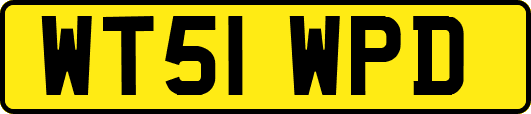 WT51 WPD